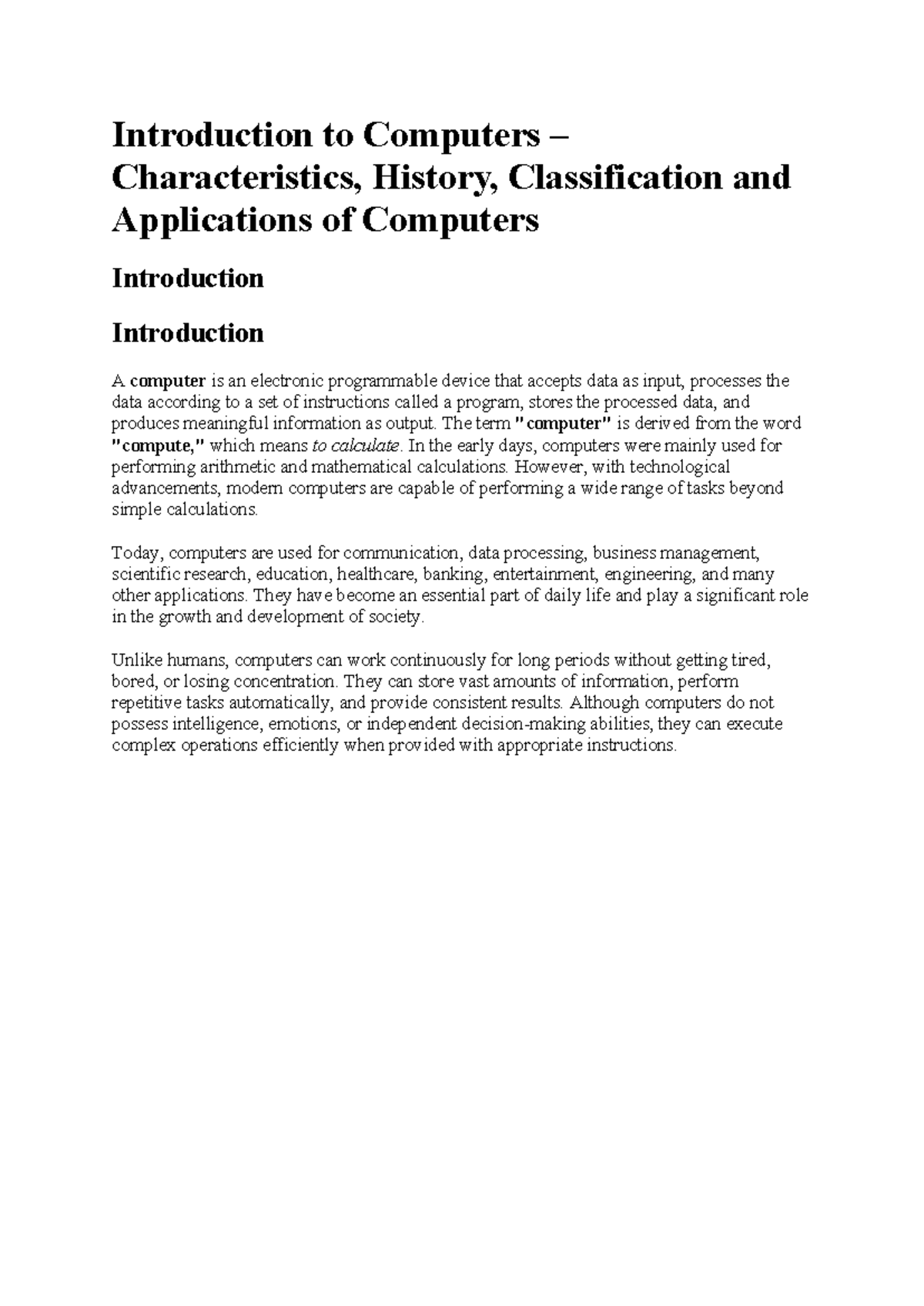 Introduction to Computers – Characteristics, History, Classification and Applications of Computers

Introduction

Introduction

A computer is an electronic programmable device that accepts data as input, processes the data according to a set of instructions called a program, stores the processed data, and produces meaningful information as output. The term "computer" is derived from the word "compute," which means to calculate. In the early days, computers were mainly used for performing arithmetic and mathematical calculations. However, with technological advancements, modern computers are capable of performing a wide range of tasks beyond simple calculations.

Today, computers are used for communication, data processing, business management, scientific research, education, healthcare, banking, entertainment, engineering, and many other applications. They have become an essential part of daily life and play a significant role in the growth and development of society.

Unlike humans, computers can work continuously for long periods without getting tired, bored, or losing concentration. They can store vast amounts of information, perform repetitive tasks automatically, and provide consistent results. Although computers do not possess intelligence, emotions, or independent decision-making abilities, they can execute complex operations efficiently when provided with appropriate instructions.